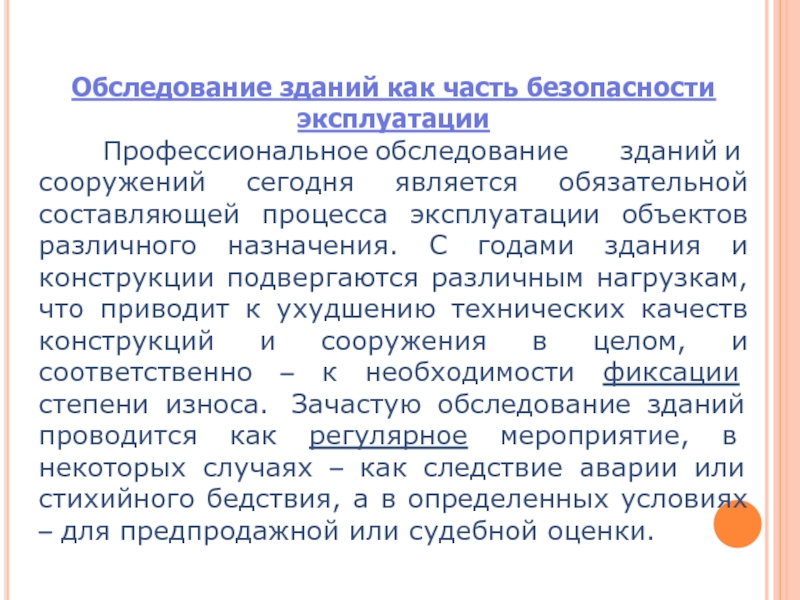 Обследование зданий как часть безопасности эксплуатации

Профессиональное обследование зданий и сооружений сегодня является обязательной составляющей процесса эксплуатации объектов различного назначения. С годами здания и конструкции подвергаются различным нагрузкам, что приводит к ухудшению технических качеств конструкций и сооружения в целом, и соответственно – к необходимости фиксации степени износа. Зачастую обследование зданий проводится как регулярное мероприятие, в некоторых случаях – как следствие аварии или стихийного бедствия, а в определенных условиях – для предпродажной или судебной оценки.